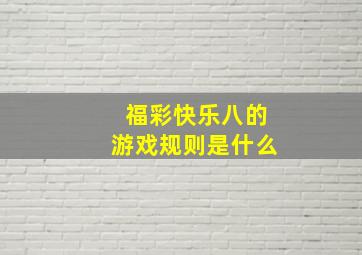 福彩快乐八的
游戏规则是什么